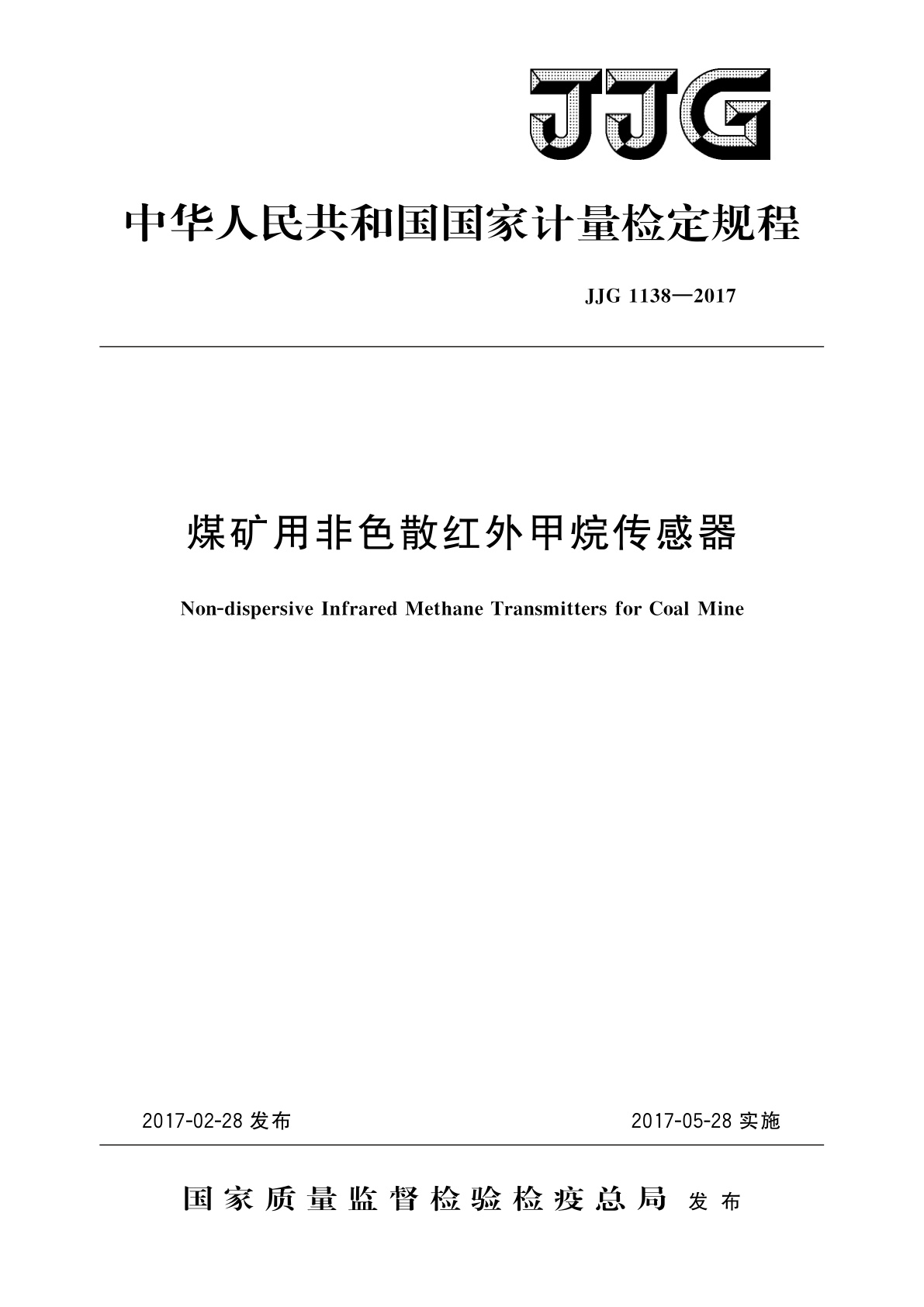 JJG

中华人民共和国国家计量检定规程

JJG 1138—2017

煤矿用非色散红外甲烷传感器

Non-dispersive Infrared Methane Transmitters for Coal Mine

2017-02-28 发布

2017-05-28 实施

国家质量监督检验检疫总局 发布